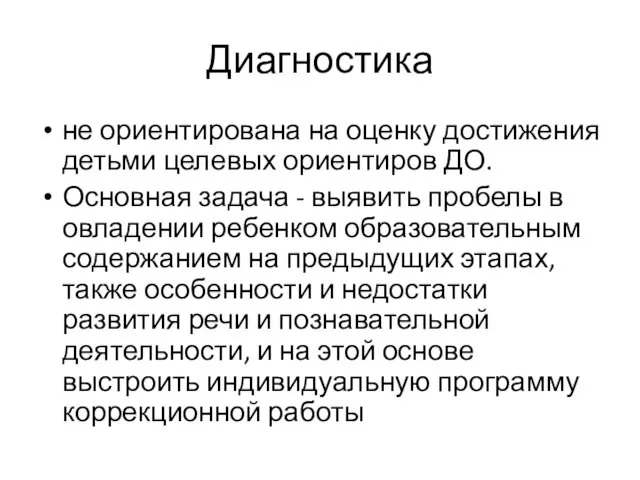 Диагностика

• не ориентирована на оценку достижения детьми целевых ориентиров ДО.

• Основная задача - выявить пробелы в овладении ребенком образовательным содержанием на предыдущих этапах, также особенности и недостатки развития речи и познавательной деятельности, и на этой основе выстроить индивидуальную программу коррекционной работы